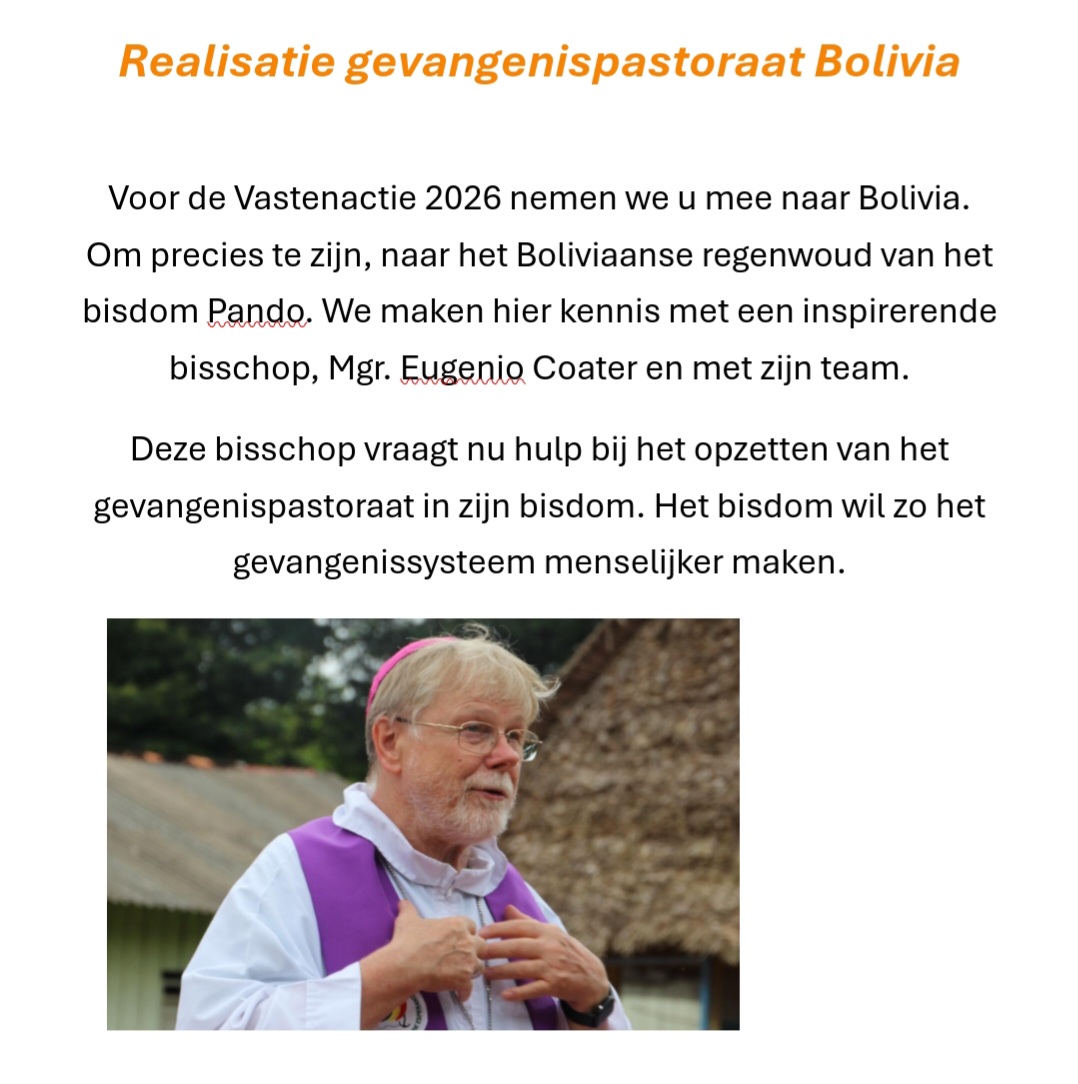 Realisatie gevangenispastoraat Bolivia

Voor de Vastenactie 2026 nemen we u mee naar Bolivia. Om precies te zijn, naar het Boliviaanse regenwoud van het bisdom Pando. We maken hier kennis met een inspirerende bisschop, Mgr. Eugenio Coater en met zijn team.

Deze bisschop vraagt nu hulp bij het opzetten van het gevangenispastoraat in zijn bisdom. Het bisdom wil zo het gevangenissysteem menselijker maken.